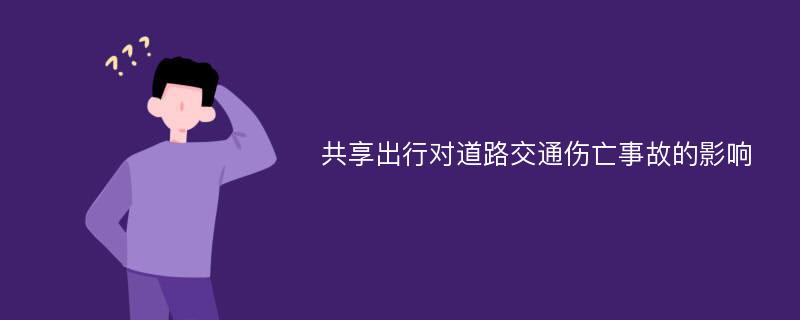 ???

共享出行对道路交通伤亡事故的影响